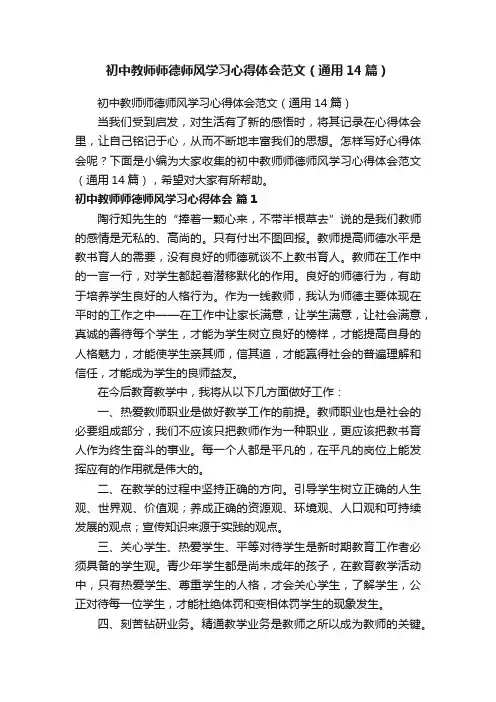 初中教师师德师风学习心得体会范文（通用14篇）

初中教师师德师风学习心得体会范文（通用14篇）

当我们受到启发，对生活有了新的感悟时，将其记录在心得体会里，让自己铭记于心，从而不断地丰富我们的思想。怎样写好心得体会呢？下面是小编为大家收集的初中教师师德师风学习心得体会范文（通用14篇），希望对大家有所帮助。

初中教师师德师风学习心得体会 篇1

陶行知先生的“捧着一颗心来，不带半根草去”说的是我们教师的感情是无私的、高尚的。只有付出不图回报。教师提高师德水平是教书育人的需要，没有良好的师德就谈不上教书育人。教师在工作中的一言一行，对学生都起着潜移默化的作用。良好的师德行为，有助于培养学生良好的人格行为。作为一线教师，我认为师德主要体现在平时的工作之中——在工作中让家长满意，让学生满意，让社会满意，真诚的善待每个学生，才能为学生树立良好的榜样，才能提高自身的人格魅力，才能使学生亲其师，信其道，才能赢得社会的普遍理解和信任，才能成为学生的良师益友。

在今后教育教学中，我将从以下几方面做好工作：

一、热爱教师职业是做好教学工作的前提。教师职业也是社会的必要组成部分，我们不应该只把教师作为一种职业，更应该把教书育人作为终生奋斗的事业。每一个人都是平凡的，在平凡的岗位上能发挥应有的作用就是伟大的。

二、在教学的过程中坚持正确的方向。引导学生树立正确的人生观、世界观、价值观；养成正确的资源观、环境观、人口观和可持续发展的观点；宣传知识来源于实践的观点。

三、关心学生、热爱学生、平等对待学生是新时期教育工作者必须具备的学生观。青少年学生都是尚未成年的孩子，在教育教学活动中，只有热爱学生、尊重学生的人格，才会关心学生，了解学生，公正对待每一位学生，才能杜绝体罚和变相体罚学生的现象发生。

四、刻苦钻研业务。精通教学业务是教师之所以成为教师的关键。